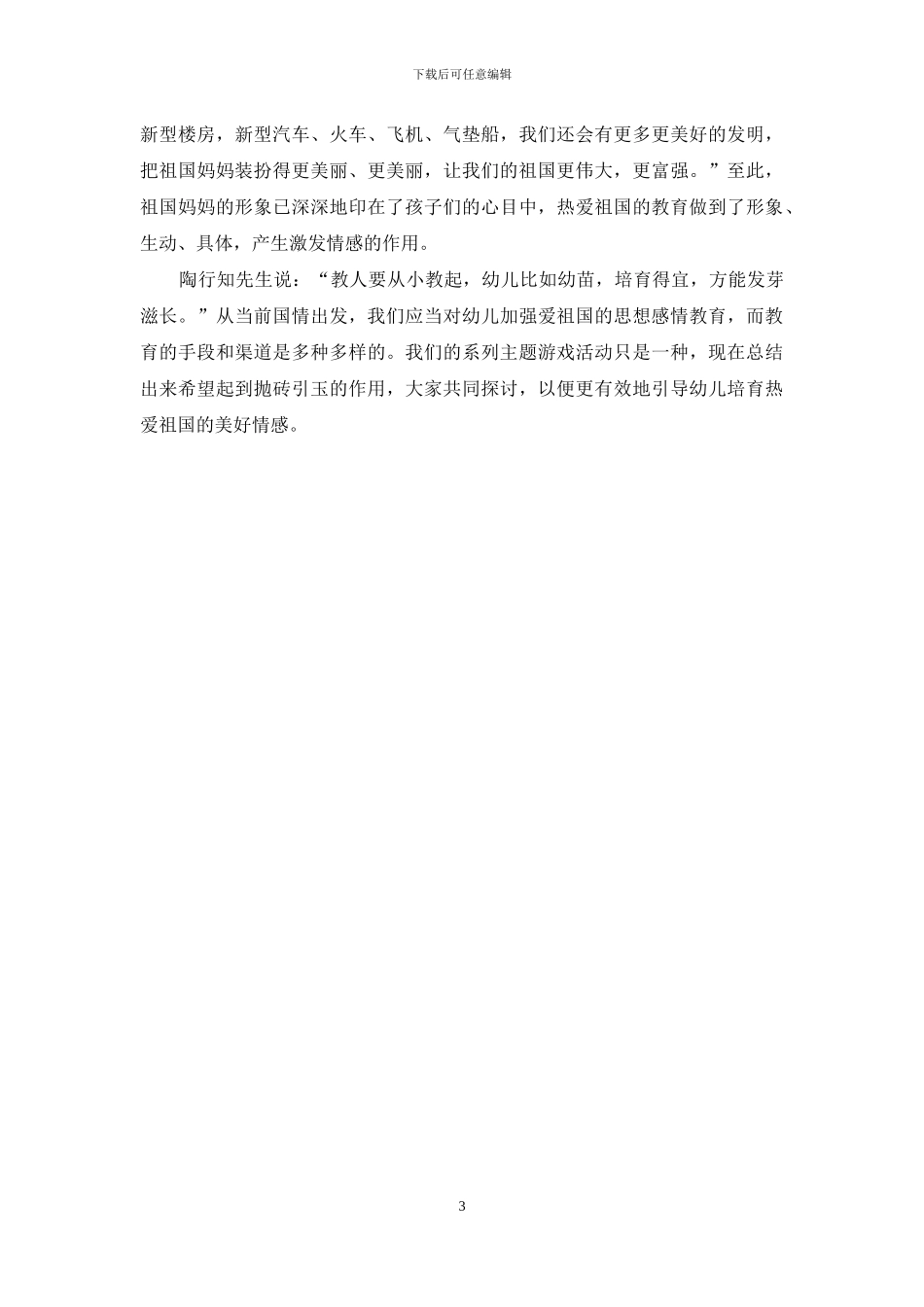 下载后可任意编辑

新型楼房，新型汽车、火车、飞机、气垫船，我们还会有更多更美好的发明，把祖国妈妈装扮得更美丽、更美丽，让我们的祖国更伟大，更富强。”至此，祖国妈妈的形象已深深地印在了孩子们的心目中，热爱祖国的教育做到了形象、生动、具体，产生激发情感的作用。

陶行知先生说：“教人要从小教起，幼儿比如幼苗，培育得宜，方能发芽滋长。”从当前国情出发，我们应当对幼儿加强爱祖国的思想感情教育，而教育的手段和渠道是多种多样的。我们的系列主题游戏活动只是一种，现在总结出来希望起到抛砖引玉的作用，大家共同探讨，以便更有效地引导幼儿培育热爱祖国的美好情感。

3